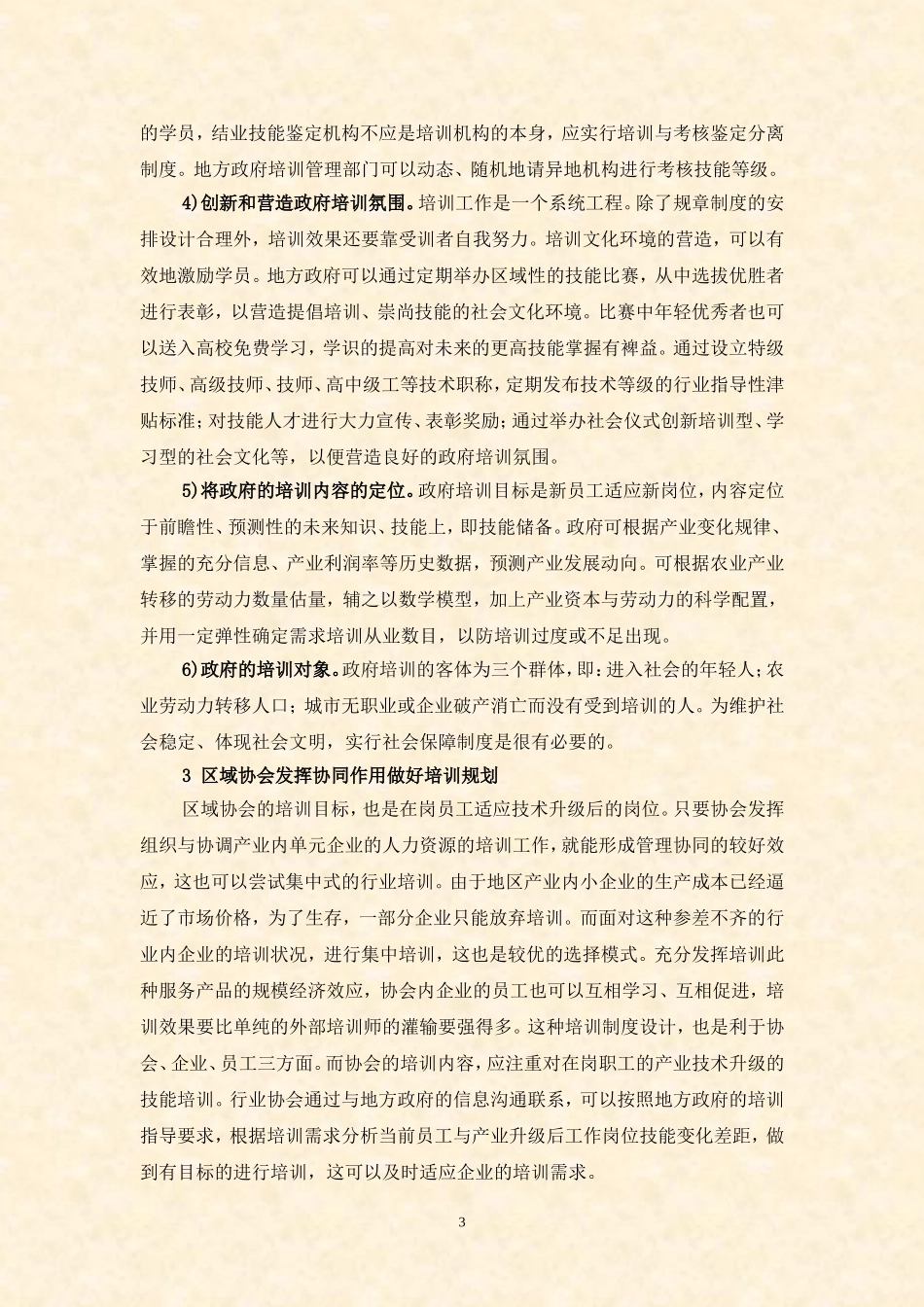 的学员，结业技能鉴定机构不应是培训机构的本身，应实行培训与考核鉴定分离制度。地方政府培训管理部门可以动态、随机地请异地机构进行考核技能等级。

4)创新和营造政府培训氛围。培训工作是一个系统工程。除了规章制度的安排设计合理外，培训效果还要靠受训者自我努力。培训文化环境的营造，可以有效地激励学员。地方政府可以通过定期举办区域性的技能比赛，从中选拔优胜者进行表彰，以营造提倡培训、崇尚技能的社会文化环境。比赛中年轻优秀者也可以送入高校免费学习，学识的提高对未来的更高技能掌握有裨益。通过设立特级技师、高级技师、技师、高中级工等技术职称，定期发布技术等级的行业指导性津贴标准；对技能人才进行大力宣传、表彰奖励；通过举办社会仪式创新培训型、学习型的社会文化等，以便营造良好的政府培训氛围。

5)将政府的培训内容的定位。政府培训目标是新员工适应新岗位，内容定位于前瞻性、预测性的未来知识、技能上，即技能储备。政府可根据产业变化规律、掌握的充分信息、产业利润率等历史数据，预测产业发展动向。可根据农业产业转移的劳动力数量估量，辅之以数学模型，加上产业资本与劳动力的科学配置，并用一定弹性确定需求培训从业数目，以防培训过度或不足出现。

6)政府的培训对象。政府培训的客体为三个群体，即：进入社会的年轻人；农业劳动力转移人口；城市无职业或企业破产消亡而没有受到培训的人。为维护社会稳定、体现社会文明，实行社会保障制度是很有必要的。

3 区域协会发挥协同作用做好培训规划

区域协会的培训目标，也是在岗员工适应技术升级后的岗位。只要协会发挥组织与协调产业内单元企业的人力资源的培训工作，就能形成管理协同的较好效应，这也可以尝试集中式的行业培训。由于地区产业内小企业的生产成本已经逼近了市场价格，为了生存，一部分企业只能放弃培训。而面对这种参差不齐的行业内企业的培训状况，进行集中培训，这也是较优的选择模式。充分发挥培训此种服务产品的规模经济效应，协会内企业的员工也可以互相学习、互相促进，培训效果要比单纯的外部培训师的灌输要强得多。这种培训制度设计，也是利于协会、企业、员工三方面。而协会的培训内容，应注重对在岗职工的产业技术升级的技能培训。行业协会通过与地方政府的信息沟通联系，可以按照地方政府的培训指导要求，根据培训需求分析当前员工与产业升级后工作岗位技能变化差距，做到有目标的进行培训，这可以及时适应企业的培训需求。

3